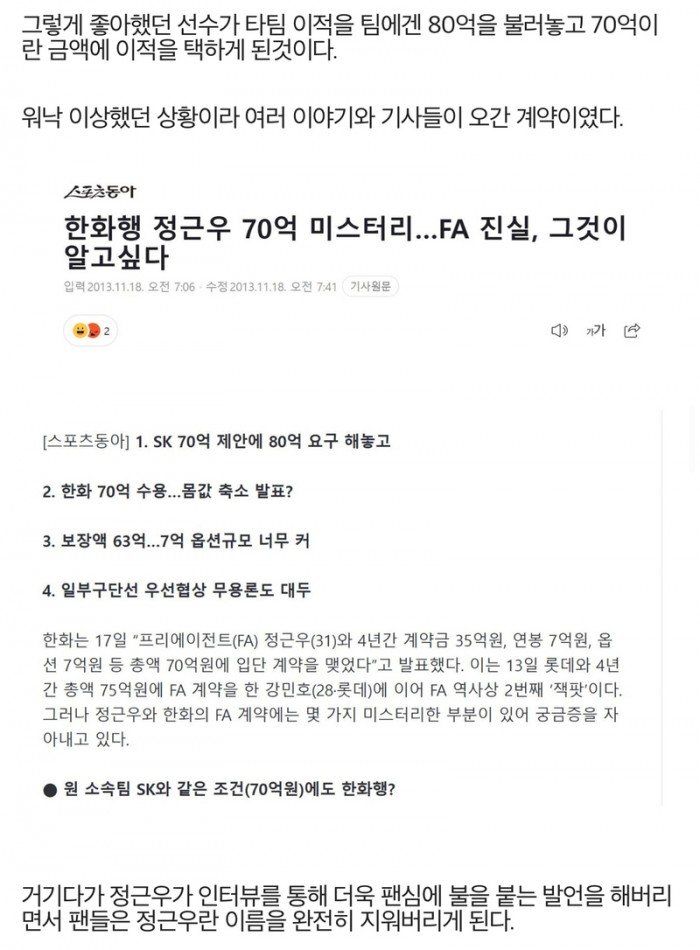 그렇게 좋아했던 선수가 타팀 이적을 팀에겐 80억을 불러놓고 70억이란 금액에 이적을 택하게 된것이다.

워낙 이상했던 상황이라 여러 이야기와 기사들이 오간 계약이였다.

스포츠동아

한화행 정근우 70억 미스터리…FA 진실, 그것이 알고싶다

입력 2013.11.18. 오전 7:06 · 수정 2013.11.18. 오전 7:41 기사원문

2

가가

[스포츠동아] 1. SK 70억 제안에 80억 요구 해놓고

2. 한화 70억 수용…몸값 축소 발표?

3. 보장액 63억…7억 옵션규모 너무 커

4. 일부구단선 우선협상 무용론도 대두

한화는 17일 "프리에이전트(FA) 정근우(31)와 4년간 계약금 35억원, 연봉 7억원, 옵션 7억원 등 총액 70억원에 입단 계약을 맺었다"고 발표했다. 이는 13일 롯데와 4년간 총액 75억원에 FA 계약을 한 강민호(28·롯데)에 이어 FA 역사상 2번째 '잭팟'이다. 그러나 정근우와 한화의 FA 계약에는 몇 가지 미스터리한 부분이 있어 궁금증을 자아내고 있다.

● 원 소속팀 SK와 같은 조건(70억원)에도 한화행?

거기다가 정근우가 인터뷰를 통해 더욱 팬심에 불을 붙는 발언을 해버리면서 팬들은 정근우란 이름을 완전히 지워버리게 된다.